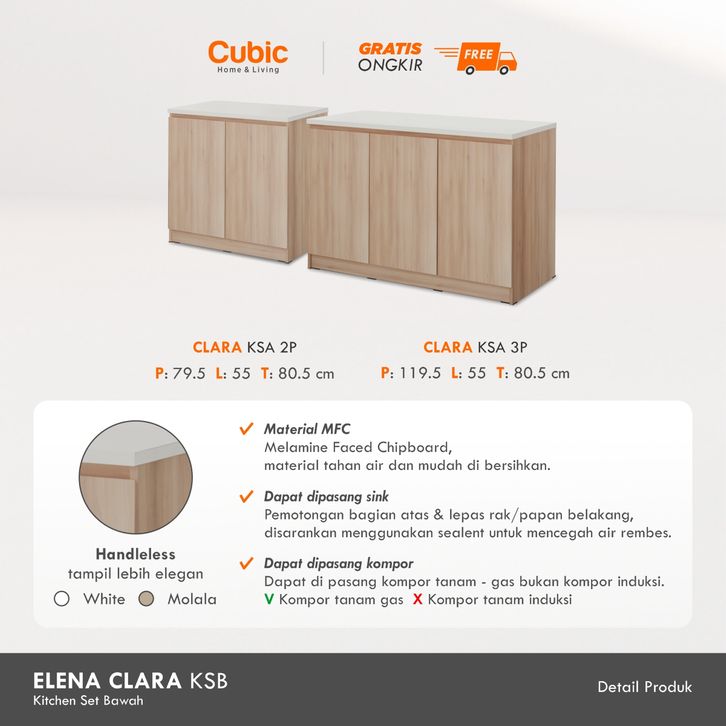 Cubic
Home & Living

GRATIS
ONGKIR
FREE

CLARA KSA 2P
P: 79.5 L: 55 T: 80.5 cm

CLARA KSA 3P
P: 119.5 L: 55 T: 80.5 cm

Handleless
tampil lebih elegan
White Molala

Material MFC
Melamine Faced Chipboard, material tahan air dan mudah di bersihkan.

Dapat dipasang sink
Pemotongan bagian atas & lepas rak/papan belakang, disarankan menggunakan sealent untuk mencegah air rembes.

Dapat dipasang kompor
Dapat di pasang kompor tanam - gas bukan kompor induksi.
V Kompor tanam gas X Kompor tanam induksi

ELENA CLARA KSB
Kitchen Set Bawah

Detail Produk